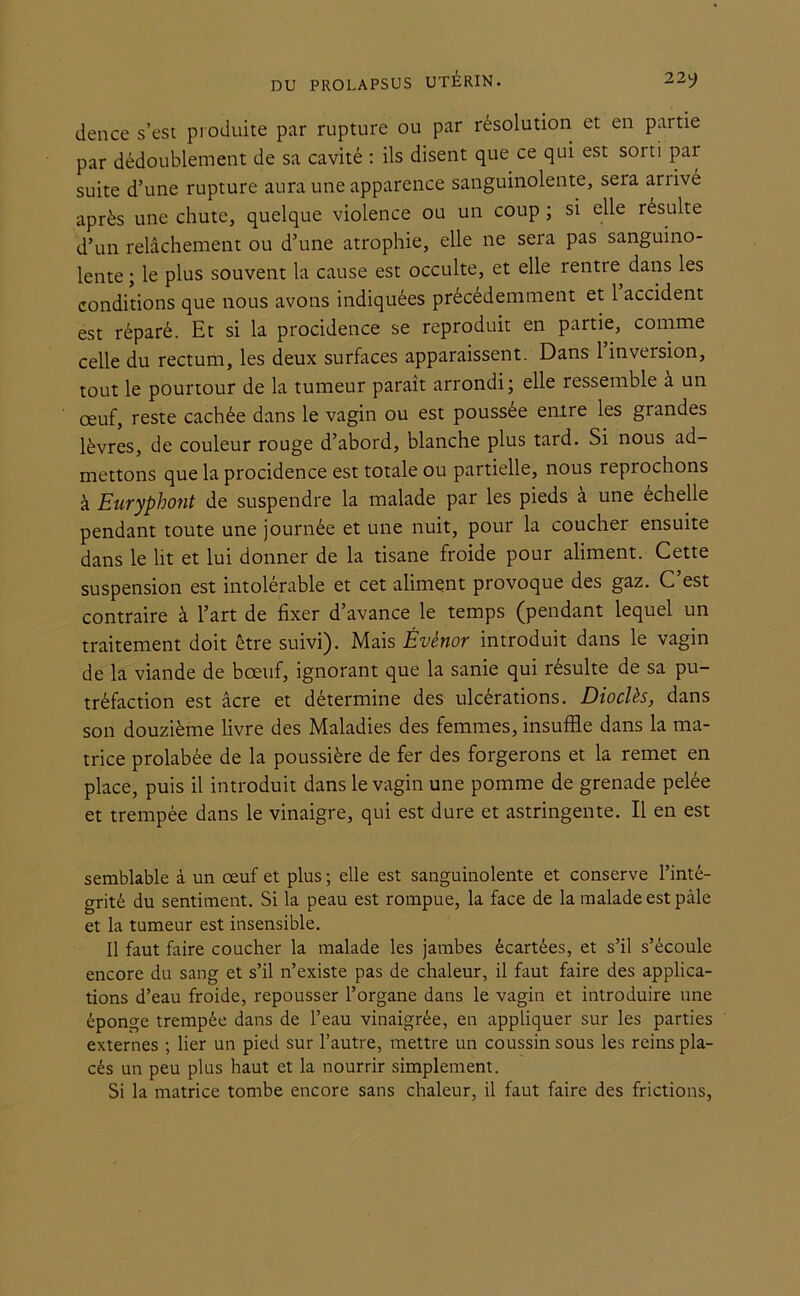 DU PROLAPSUS UTÉRIN.

229

dence s'est produite par rupture ou par résolution et en partie par dédoublement de sa cavité : ils disent que ce qui est sorti par suite d'une rupture aura une apparence sanguinolente, sera arrivé après une chute, quelque violence ou un coup ; si elle résulte d'un relâchement ou d'une atrophie, elle ne sera pas sanguinolente ; le plus souvent la cause est occulte, et elle rentre dans les conditions que nous avons indiquées précédemment et l'accident est réparé. Et si la procidence se reproduit en partie, comme celle du rectum, les deux surfaces apparaissent. Dans l'inversion, tout le pourtour de la tumeur paraît arrondi ; elle ressemble à un œuf, reste cachée dans le vagin ou est poussée entre les grandes lèvres, de couleur rouge d'abord, blanche plus tard. Si nous admettons que la procidence est totale ou partielle, nous reprochons à Euryphont de suspendre la malade par les pieds à une échelle pendant toute une journée et une nuit, pour la coucher ensuite dans le lit et lui donner de la tisane froide pour aliment. Cette suspension est intolérable et cet aliment provoque des gaz. C'est contraire à l'art de fixer d'avance le temps (pendant lequel un traitement doit être suivi). Mais Événor introduit dans le vagin de la viande de bœuf, ignorant que la sanie qui résulte de sa putréfaction est âcre et détermine des ulcérations. Dioclès, dans son douzième livre des Maladies des femmes, insuffle dans la matrice prolabée de la poussière de fer des forgerons et la remet en place, puis il introduit dans le vagin une pomme de grenade pelée et trempée dans le vinaigre, qui est dure et astringente. Il en est

semblable à un œuf et plus ; elle est sanguinolente et conserve l'intégrité du sentiment. Si la peau est rompue, la face de la malade est pâle et la tumeur est insensible.

Il faut faire coucher la malade les jambes écartées, et s'il s'écoule encore du sang et s'il n'existe pas de chaleur, il faut faire des applications d'eau froide, repousser l'organe dans le vagin et introduire une éponge trempée dans de l'eau vinaigrée, en appliquer sur les parties externes ; lier un pied sur l'autre, mettre un coussin sous les reins placés un peu plus haut et la nourrir simplement.

Si la matrice tombe encore sans chaleur, il faut faire des frictions,